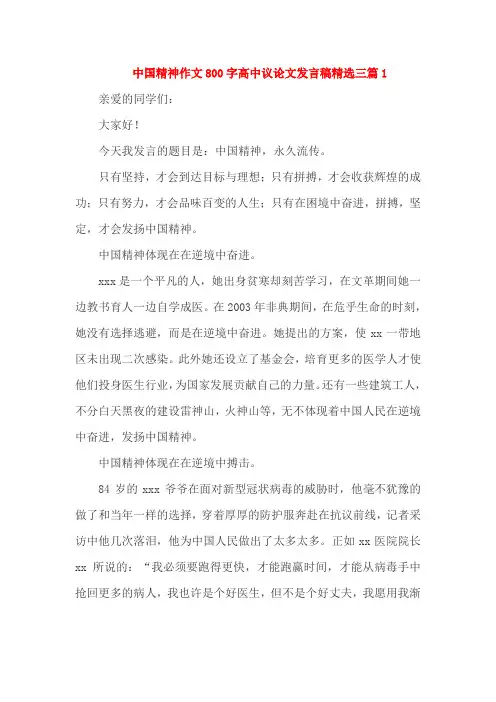 中国精神作文800字高中议论文发言稿精选三篇1

亲爱的同学们：

大家好！

今天我发言的题目是：中国精神，永久流传。

只有坚持，才会到达目标与理想；只有拼搏，才会收获辉煌的成功；只有努力，才会品味百变的人生；只有在困境中奋进，拼搏，坚定，才会发扬中国精神。

中国精神体现在在逆境中奋进。

xxx是一个平凡的人，她出身贫寒却刻苦学习，在文革期间她一边教书育人一边自学成医。在2003年非典期间，在危乎生命的时刻，她没有选择逃避，而是在逆境中奋进。她提出的方案，使xx一带地区未出现二次感染。此外她还设立了基金会，培育更多的医学人才使他们投身医生行业，为国家发展贡献自己的力量。还有一些建筑工人，不分白天黑夜的建设雷神山，火神山等，无不体现着中国人民在逆境中奋进，发扬中国精神。

中国精神体现在在逆境中搏击。

84岁的xxx爷爷在面对新型冠状病毒的威胁时，他毫不犹豫的做了和当年一样的选择，穿着厚厚的防护服奔赴在抗议前线，记者采访中他几次落泪，他为中国人民做出了太多太多。正如xx医院院长xx所说的：“我必须要跑得更快，才能跑赢时间，才能从病毒手中抢回更多的病人，我也许是个好医生，但不是个好丈夫，我愿用我渐